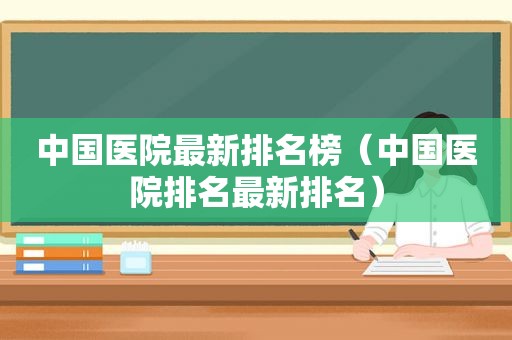 中国医院最新排名榜（中国医院排名最新排名）